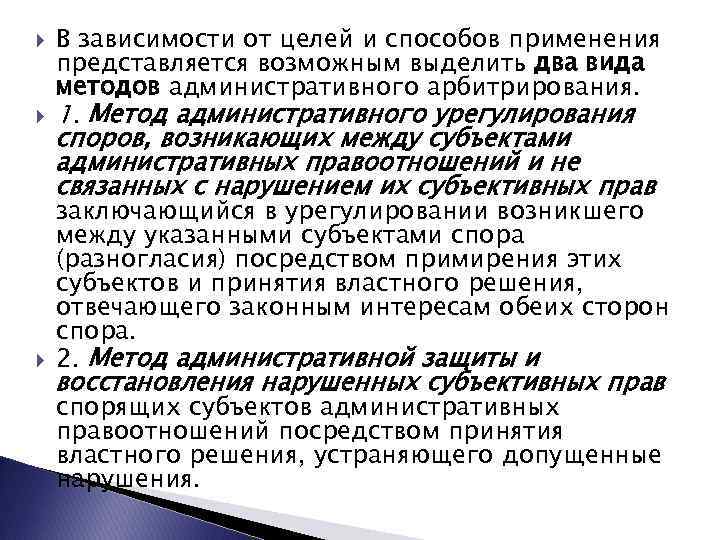 В зависимости от целей и способов применения представляется возможным выделить два вида методов административного арбитрирования.

1. Метод административного урегулирования споров, возникающих между субъектами административных правоотношений и не связанных с нарушением их субъективных прав заключающийся в урегулировании возникшего между указанными субъектами спора (разногласия) посредством примирения этих субъектов и принятия властного решения, отвечающего законным интересам обеих сторон спора.

2. Метод административной защиты и восстановления нарушенных субъективных прав спорящих субъектов административных правоотношений посредством принятия властного решения, устраняющего допущенные нарушения.